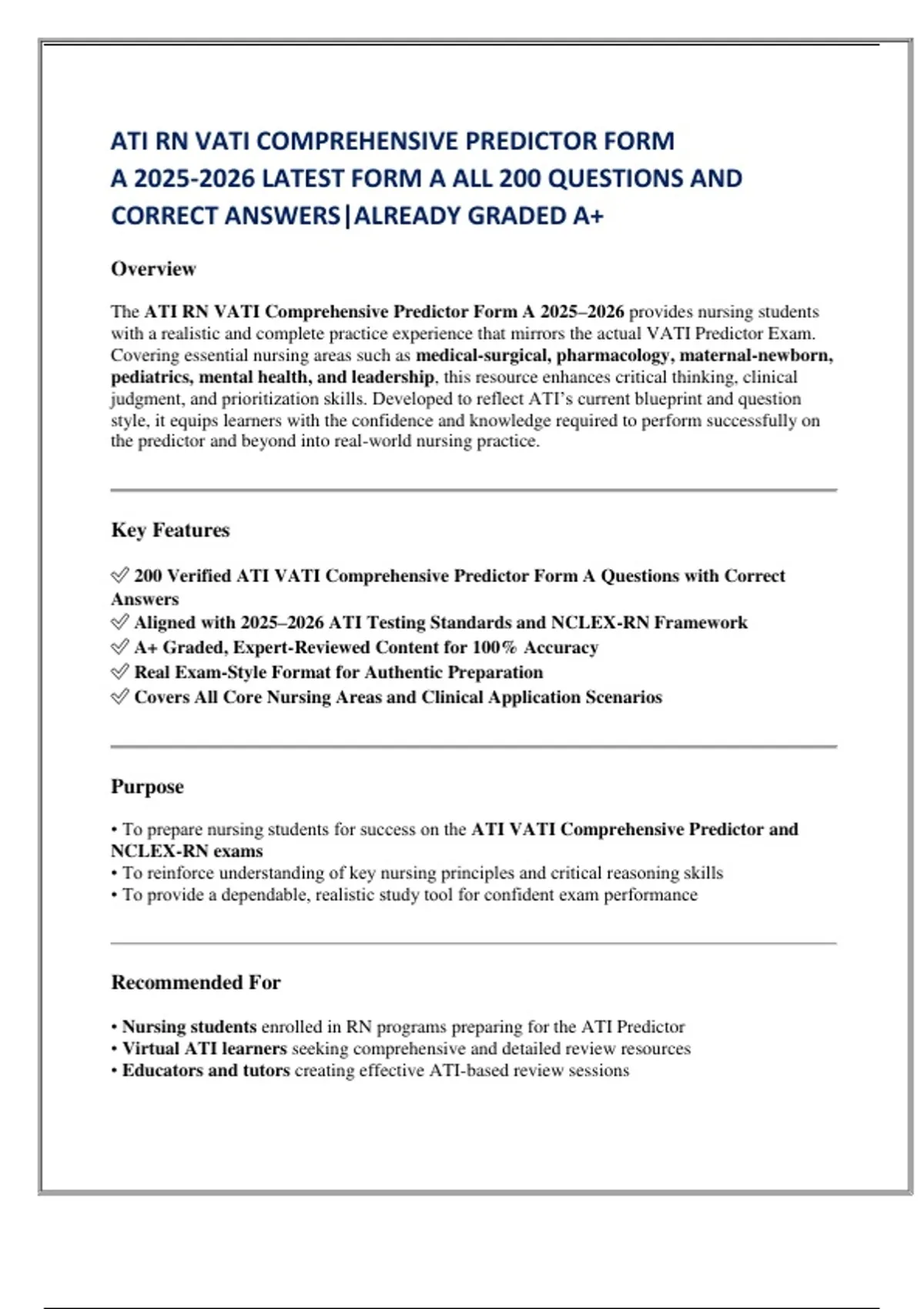 ATI RN VATI COMPREHENSIVE PREDICTOR FORM A 2025-2026 LATEST FORM A ALL 200 QUESTIONS AND CORRECT ANSWERS|ALREADY GRADED A+

Overview

The ATI RN VATI Comprehensive Predictor Form A 2025–2026 provides nursing students with a realistic and complete practice experience that mirrors the actual VATI Predictor Exam. Covering essential nursing areas such as medical-surgical, pharmacology, maternal-newborn, pediatrics, mental health, and leadership, this resource enhances critical thinking, clinical judgment, and prioritization skills. Developed to reflect ATI's current blueprint and question style, it equips learners with the confidence and knowledge required to perform successfully on the predictor and beyond into real-world nursing practice.

Key Features

✅ 200 Verified ATI VATI Comprehensive Predictor Form A Questions with Correct Answers
✅ Aligned with 2025–2026 ATI Testing Standards and NCLEX-RN Framework
✅ A+ Graded, Expert-Reviewed Content for 100% Accuracy
✅ Real Exam-Style Format for Authentic Preparation
✅ Covers All Core Nursing Areas and Clinical Application Scenarios

Purpose

• To prepare nursing students for success on the ATI VATI Comprehensive Predictor and NCLEX-RN exams
• To reinforce understanding of key nursing principles and critical reasoning skills
• To provide a dependable, realistic study tool for confident exam performance

Recommended For

• Nursing students enrolled in RN programs preparing for the ATI Predictor
• Virtual ATI learners seeking comprehensive and detailed review resources
• Educators and tutors creating effective ATI-based review sessions